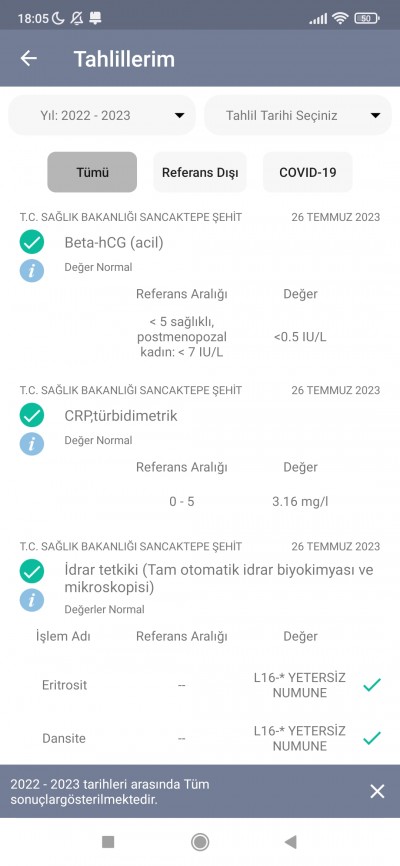 18:05 50

Tahlillerim

Yıl: 2022 - 2023

Tahlil Tarihi Seçiniz

Tümü

Referans Dışı

COVID-19

T.C. SAĞLIK BAKANLIĞI SANCAKTEPE ŞEHİT

26 TEMMUZ 2023

Beta-hCG (acil)

Değer Normal

| Referans Aralığı | Değer |
|---|---|
| < 5 sağlıklı, postmenopozal kadın: < 7 IU/L | <0.5 IU/L |

T.C. SAĞLIK BAKANLIĞI SANCAKTEPE ŞEHİT

26 TEMMUZ 2023

CRP,türbidimetrik

Değer Normal

| Referans Aralığı | Değer |
|---|---|
| 0 - 5 | 3.16 mg/l |

T.C. SAĞLIK BAKANLIĞI SANCAKTEPE ŞEHİT

26 TEMMUZ 2023

İdrar tetkiki (Tam otomatik idrar biyokimyası ve mikroskopisi)

Değerler Normal

| İşlem Adı | Referans Aralığı | Değer |
|---|---|---|
| Eritrosit | -- | L16-* YETERSİZ NUMUNE |
| Dansite | -- | L16-* YETERSİZ NUMUNE |

2022 - 2023 tarihleri arasında Tüm sonuçlargösterilmektedir.